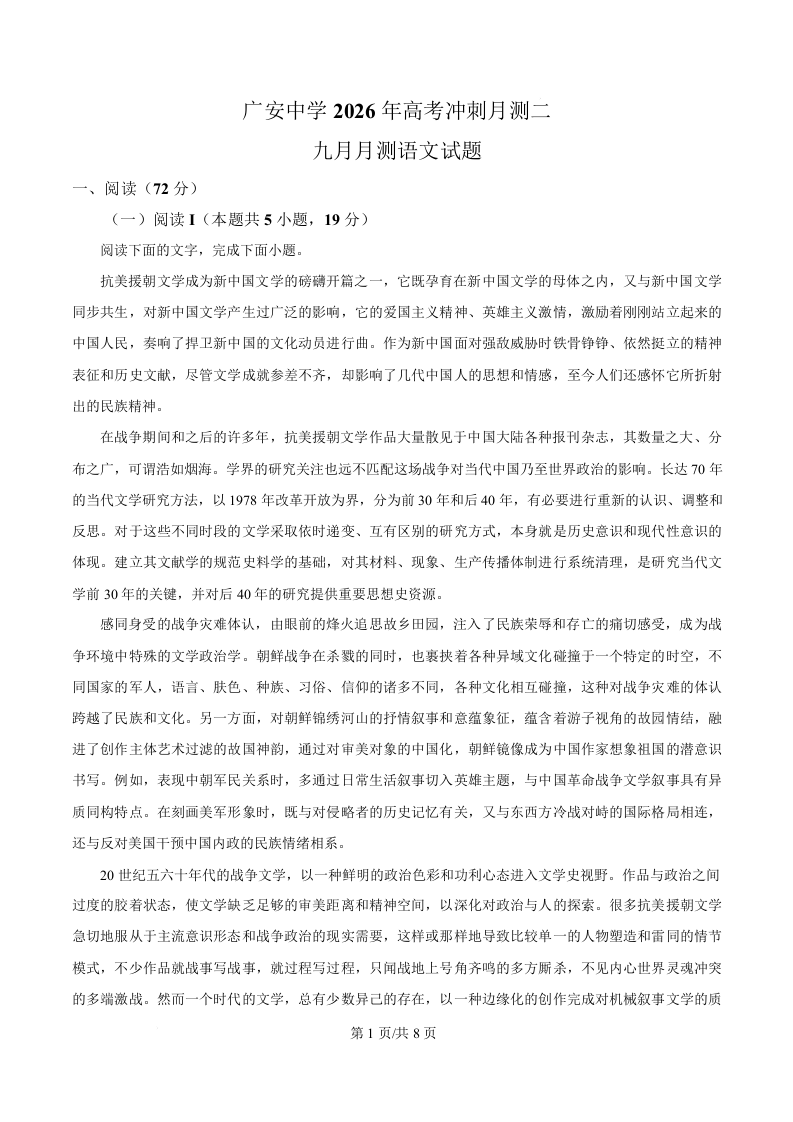 广安中学 2026 年高考冲刺月测二

九月月测语文试题

一、阅读（72 分）

（一）阅读 I（本题共 5 小题，19 分）

阅读下面的文字，完成下面小题。

抗美援朝文学成为新中国文学的磅礴开篇之一，它既孕育在新中国文学的母体之内，又与新中国文学同步共生，对新中国文学产生过广泛的影响，它的爱国主义精神、英雄主义激情，激励着刚刚站立起来的中国人民，奏响了捍卫新中国的文化动员进行曲。作为新中国面对强敌威胁时铁骨铮铮、依然挺立的精神表征和历史文献，尽管文学成就参差不齐，却影响了几代中国人的思想和情感，至今人们还感怀它所折射出的民族精神。

在战争期间和之后的许多年，抗美援朝文学作品大量散见于中国大陆各种报刊杂志，其数量之大、分布之广，可谓浩如烟海。学界的研究关注也远不匹配这场战争对当代中国乃至世界政治的影响。长达 70 年的当代文学研究方法，以 1978 年改革开放为界，分为前 30 年和后 40 年，有必要进行重新的认识、调整和反思。对于这些不同时段的文学采取依时递变、互有区别的研究方式，本身就是历史意识和现代性意识的体现。建立其文献学的规范史料学的基础，对其材料、现象、生产传播体制进行系统清理，是研究当代文学前 30 年的关键，并对后 40 年的研究提供重要思想史资源。

感同身受的战争灾难体认，由眼前的烽火追思故乡田园，注入了民族荣辱和存亡的痛切感受，成为战争环境中特殊的文学政治学。朝鲜战争在杀戮的同时，也裹挟着各种异域文化碰撞于一个特定的时空，不同国家的军人，语言、肤色、种族、习俗、信仰的诸多不同，各种文化相互碰撞，这种对战争灾难的体认跨越了民族和文化。另一方面，对朝鲜锦绣河山的抒情叙事和意蕴象征，蕴含着游子视角的故园情结，融进了创作主体艺术过滤的故国神韵，通过对审美对象的中国化，朝鲜镜像成为中国作家想象祖国的潜意识书写。例如，表现中朝军民关系时，多通过日常生活叙事切入英雄主题，与中国革命战争文学叙事具有异质同构特点。在刻画美军形象时，既与对侵略者的历史记忆有关，又与东西方冷战对峙的国际格局相连，还与反对美国干预中国内政的民族情绪相系。

20 世纪五六十年代的战争文学，以一种鲜明的政治色彩和功利心态进入文学史视野。作品与政治之间过度的胶着状态，使文学缺乏足够的审美距离和精神空间，以深化对政治与人的探索。很多抗美援朝文学急切地服从于主流意识形态和战争政治的现实需要，这样或那样地导致比较单一的人物塑造和雷同的情节模式，不少作品就战事写战事，就过程写过程，只闻战地上号角齐鸣的多方厮杀，不见内心世界灵魂冲突的多端激战。然而一个时代的文学，总有少数异己的存在，以一种边缘化的创作完成对机械叙事文学的质

第 1 页/共 8 页